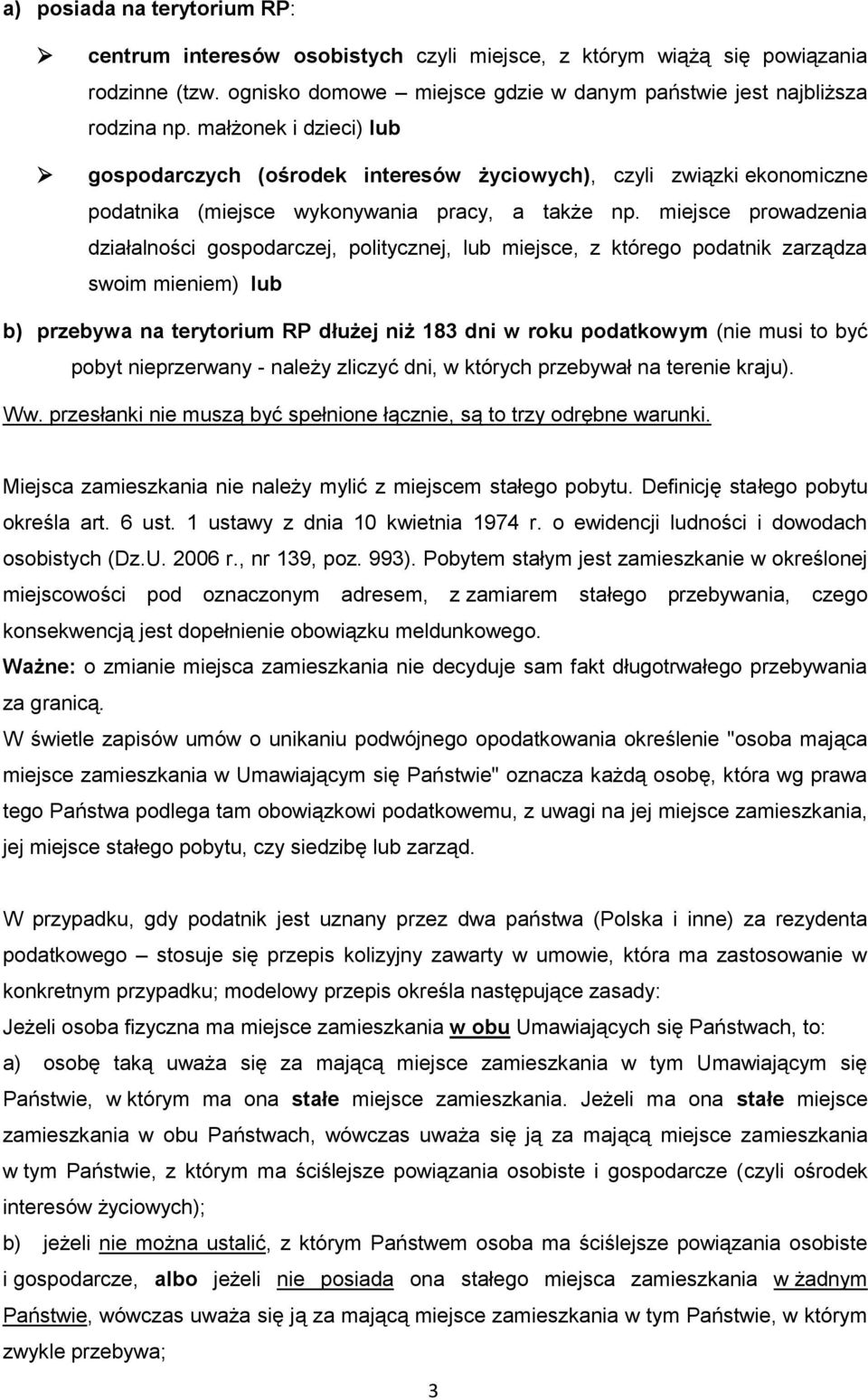 a) posiada na terytorium RP:

➢ centrum interesów osobistych czyli miejsce, z którym wiążą się powiązania rodzinne (tzw. ognisko domowe – miejsce gdzie w danym państwie jest najbliższa rodzina np. małżonek i dzieci) lub

➢ gospodarczych (ośrodek interesów życiowych), czyli związki ekonomiczne podatnika (miejsce wykonywania pracy, a także np. miejsce prowadzenia działalności gospodarczej, politycznej, lub miejsce, z którego podatnik zarządza swoim mieniem) lub

b) przebywa na terytorium RP dłużej niż 183 dni w roku podatkowym (nie musi to być pobyt nieprzerwany - należy zliczyć dni, w których przebywał na terenie kraju).

Ww. przesłanki nie muszą być spełnione łącznie, są to trzy odrębne warunki.

Miejsca zamieszkania nie należy mylić z miejscem stałego pobytu. Definicję stałego pobytu określa art. 6 ust. 1 ustawy z dnia 10 kwietnia 1974 r. o ewidencji ludności i dowodach osobistych (Dz.U. 2006 r., nr 139, poz. 993). Pobytem stałym jest zamieszkanie w określonej miejscowości pod oznaczonym adresem, z zamiarem stałego przebywania, czego konsekwencją jest dopełnienie obowiązku meldunkowego.

Ważne: o zmianie miejsca zamieszkania nie decyduje sam fakt długotrwałego przebywania za granicą.

W świetle zapisów umów o unikaniu podwójnego opodatkowania określenie "osoba mająca miejsce zamieszkania w Umawiającym się Państwie" oznacza każdą osobę, która wg prawa tego Państwa podlega tam obowiązkowi podatkowemu, z uwagi na jej miejsce zamieszkania, jej miejsce stałego pobytu, czy siedzibę lub zarząd.

W przypadku, gdy podatnik jest uznany przez dwa państwa (Polska i inne) za rezydenta podatkowego – stosuje się przepis kolizyjny zawarty w umowie, która ma zastosowanie w konkretnym przypadku; modelowy przepis określa następujące zasady:

Jeżeli osoba fizyczna ma miejsce zamieszkania w obu Umawiających się Państwach, to:

a) osobę taką uważa się za mającą miejsce zamieszkania w tym Umawiającym się Państwie, w którym ma ona stałe miejsce zamieszkania. Jeżeli ma ona stałe miejsce zamieszkania w obu Państwach, wówczas uważa się ją za mającą miejsce zamieszkania w tym Państwie, z którym ma ściślejsze powiązania osobiste i gospodarcze (czyli ośrodek interesów życiowych);

b) jeżeli nie można ustalić, z którym Państwem osoba ma ściślejsze powiązania osobiste i gospodarcze, albo jeżeli nie posiada ona stałego miejsca zamieszkania w żadnym Państwie, wówczas uważa się ją za mającą miejsce zamieszkania w tym Państwie, w którym zwykle przebywa;

3